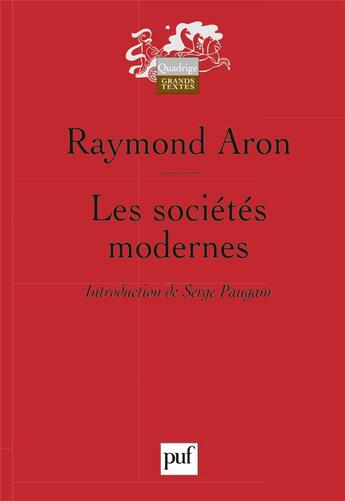 Quadrige
GRANDS TEXTES

Raymond Aron

Les sociétés modernes

Introduction de Serge Paugam

puf